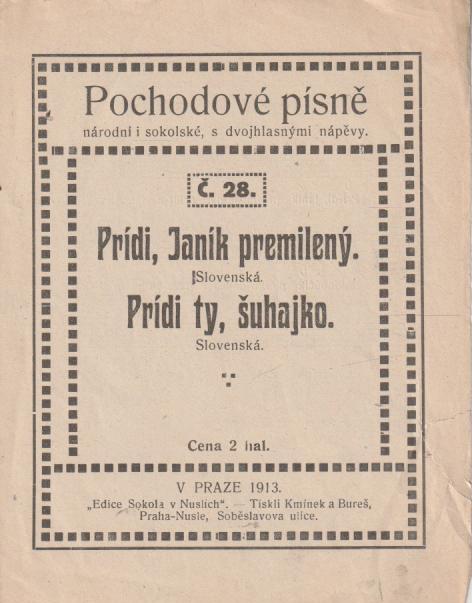 Pochodové písně
národní i sokolské, s dvojhlasnými nápěvy.

Č. 28.

Prídi, Janík premilený.
Slovenská.

Prídi ty, šuhajko.
Slovenská.

Cena 2 hal.

V PRAZE 1913.
„Edice Sokola v Nuslích“. — Tiskli Kmínek a Bureš, Praha-Nusle, Soběslavova ulice.